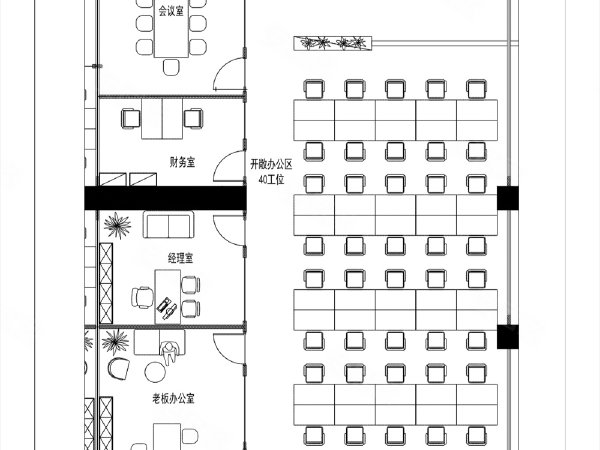 会议室

财务室

开敞办公区
40工位

经理室

老板办公室